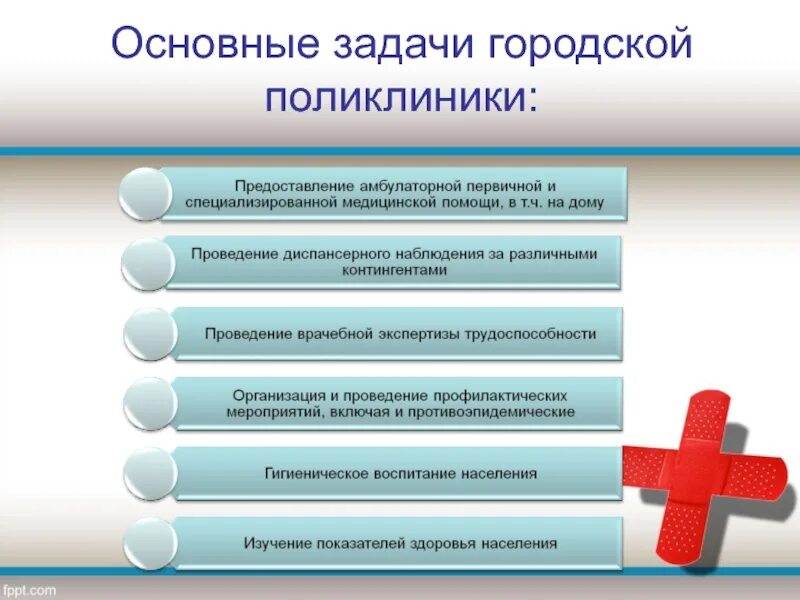 Основные задачи городской поликлиники:

Предоставление амбулаторной первичной и специализированной медицинской помощи, в т.ч. на дому

Проведение диспансерного наблюдения за различными контингентами

Проведение врачебной экспертизы трудоспособности

Организация и проведение профилактических мероприятий, включая и противоэпидемические

Гигиеническое воспитание населения

Изучение показателей здоровья населения

fppt.com